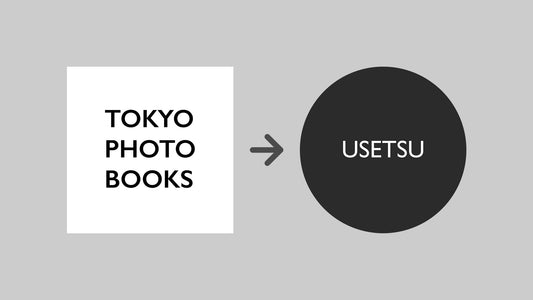 TOKYO
PHOTO
BOOKS

USETSU